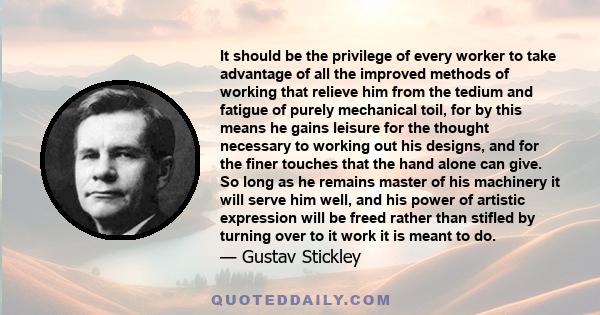 It should be the privilege of every worker to take advantage of all the improved methods of working that relieve him from the tedium and fatigue of purely mechanical toil, for by this means he gains leisure for the thought necessary to working out his designs, and for the finer touches that the hand alone can give. So long as he remains master of his machinery it will serve him well, and his power of artistic expression will be freed rather than stifled by turning over to it work it is meant to do.

— Gustav Stickley

QUOTEDDAILY.COM